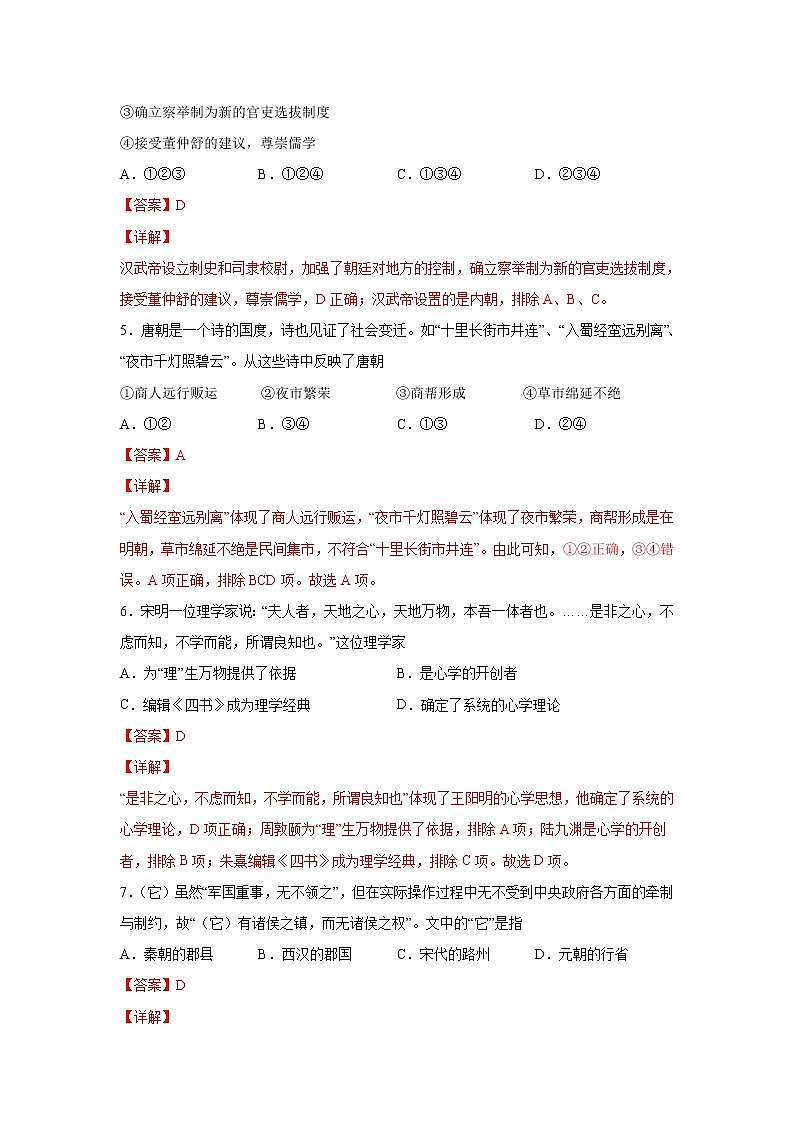 ③确立察举制为新的官吏选拔制度

④接受董仲舒的建议，尊崇儒学

A．①②③　　B．①②④　　C．①③④　　D．②③④

【答案】D

【详解】

汉武帝设立刺史和司隶校尉，加强了朝廷对地方的控制，确立察举制为新的官吏选拔制度，接受董仲舒的建议，尊崇儒学，D正确；汉武帝设置的是内朝，排除A、B、C。

5．唐朝是一个诗的国度，诗也见证了社会变迁。如“十里长街市井连”、“入蜀经蛮远别离”、“夜市千灯照碧云”。从这些诗中反映了唐朝

①商人远行贩运　②夜市繁荣　③商帮形成　④草市绵延不绝

A．①②　　B．③④　　C．①③　　D．②④

【答案】A

【详解】

“入蜀经蛮远别离”体现了商人远行贩运，“夜市千灯照碧云”体现了夜市繁荣，商帮形成是在明朝，草市绵延不绝是民间集市，不符合“十里长街市井连”。由此可知，①②正确，③④错误。A项正确，排除BCD项。故选A项。

6．宋明一位理学家说：“夫人者，天地之心，天地万物，本吾一体者也。……是非之心，不虑而知，不学而能，所谓良知也。”这位理学家

A．为“理”生万物提供了依据　　B．是心学的开创者

C．编辑《四书》成为理学经典　　D．确定了系统的心学理论

【答案】D

【详解】

“是非之心，不虑而知，不学而能，所谓良知也”体现了王阳明的心学思想，他确定了系统的心学理论，D项正确；周敦颐为“理”生万物提供了依据，排除A项；陆九渊是心学的开创者，排除B项；朱熹编辑《四书》成为理学经典，排除C项。故选D项。

7．（它）虽然“军国重事，无不领之”，但在实际操作过程中无不受到中央政府各方面的牵制与制约，故“（它）有诸侯之镇，而无诸侯之权”。文中的“它”是指

A．秦朝的郡县　　B．西汉的郡国　　C．宋代的路州　　D．元朝的行省

【答案】D

【详解】